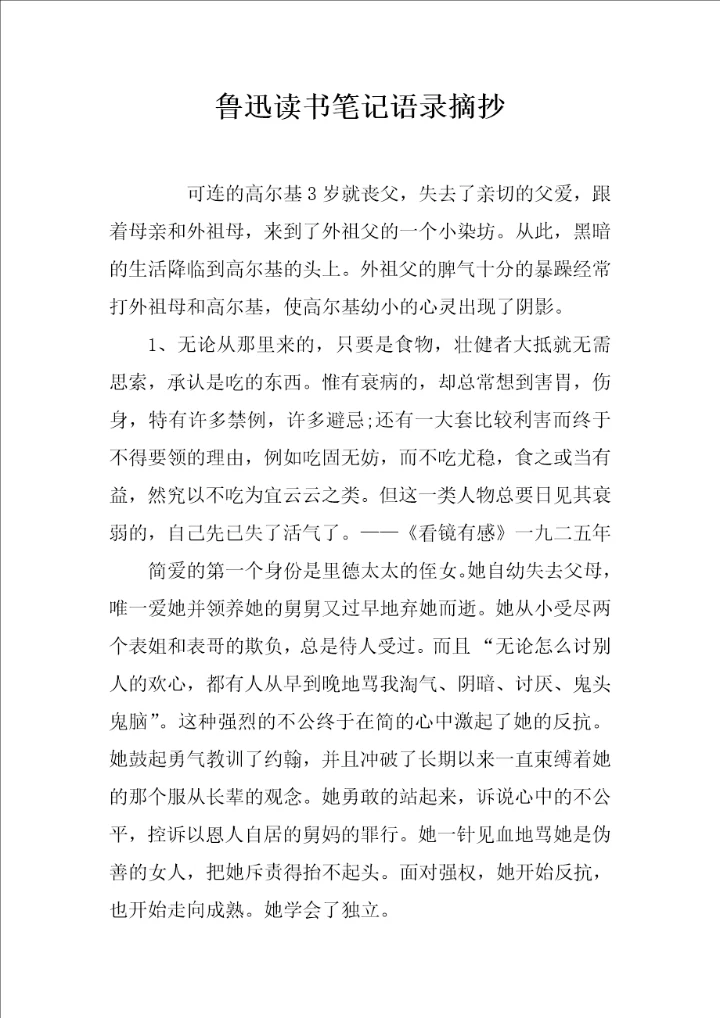 鲁迅读书笔记语录摘抄

可连的高尔基3岁就丧父，失去了亲切的父爱，跟着母亲和外祖母，来到了外祖父的一个小染坊。从此，黑暗的生活降临到高尔基的头上。外祖父的脾气十分的暴躁经常打外祖母和高尔基，使高尔基幼小的心灵出现了阴影。

1、无论从那里来的，只要是食物，壮健者大抵就无需思索，承认是吃的东西。惟有衰病的，却总常想到害胃，伤身，特有许多禁例，许多避忌;还有一大套比较利害而终于不得要领的理由，例如吃固无妨，而不吃尤稳，食之或当有益，然究以不吃为宜云云之类。但这一类人物总要日见其衰弱的，自己先已失了活气了。——《看镜有感》一九二五年

简爱的第一个身份是里德太太的侄女。她自幼失去父母，唯一爱她并领养她的舅舅又过早地弃她而逝。她从小受尽两个表姐和表哥的欺负，总是待人受过。而且“无论怎么讨别人的欢心，都有人从早到晚地骂我淘气、阴暗、讨厌、鬼头鬼脑”。这种强烈的不公终于在简的心中激起了她的反抗。她鼓起勇气教训了约翰，并且冲破了长期以来一直束缚着她的那个服从长辈的观念。她勇敢的站起来，诉说心中的不公平，控诉以恩人自居的舅妈的罪行。她一针见血地骂她是伪善的女人，把她斥责得抬不起头。面对强权，她开始反抗，也开始走向成熟。她学会了独立。